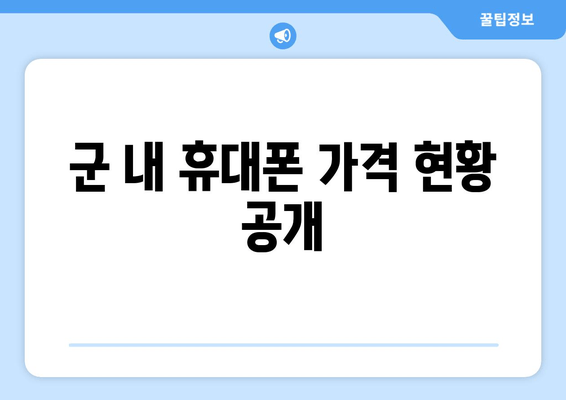 꿀팁정보

군 내 휴대폰 가격 현황 공개